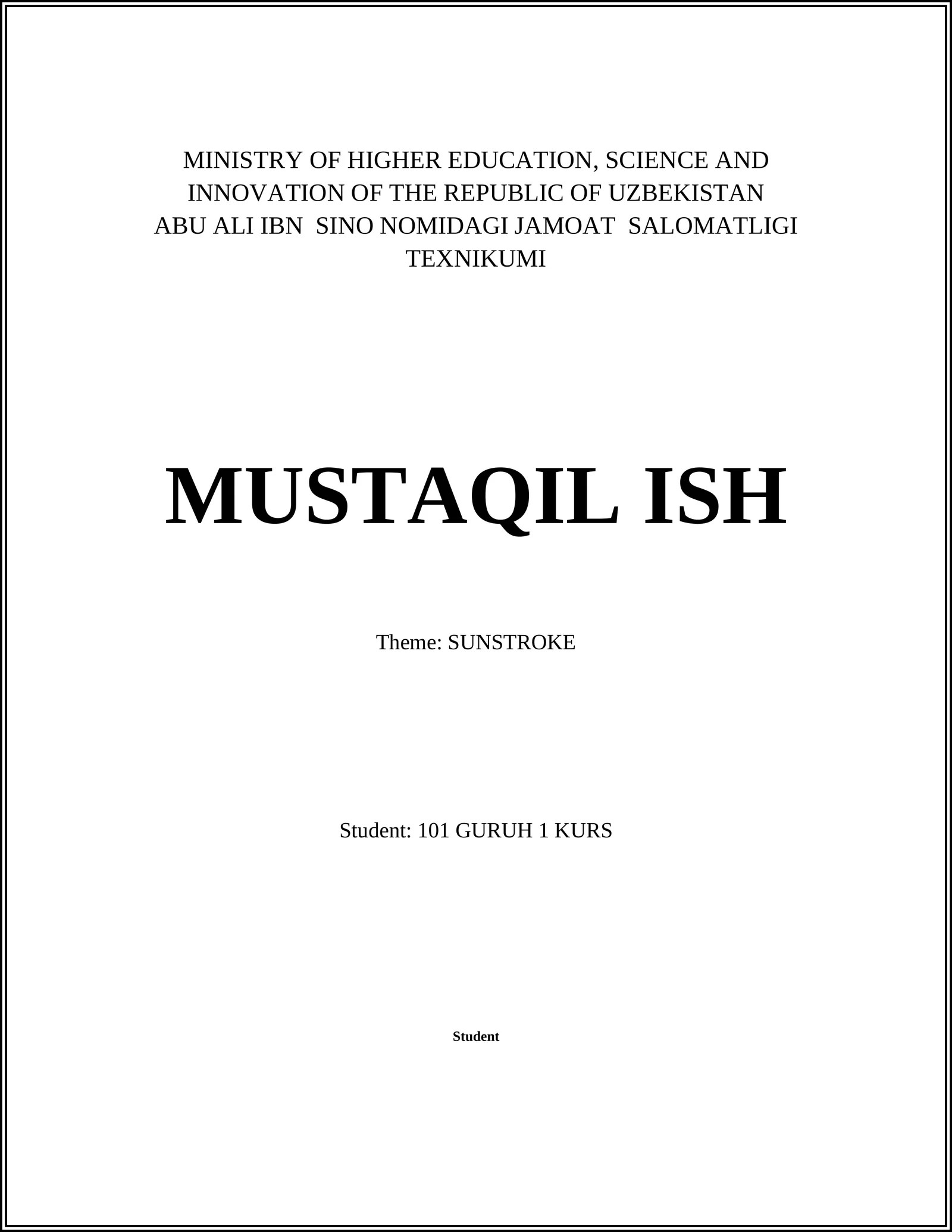 MINISTRY OF HIGHER EDUCATION, SCIENCE AND INNOVATION OF THE REPUBLIC OF UZBEKISTAN
ABU ALI IBN SINO NOMIDAGI JAMOAT SALOMATLIGI TEXNIKUMI

MUSTAQIL ISH

Theme: SUNSTROKE

Student: 101 GURUH 1 KURS

Student